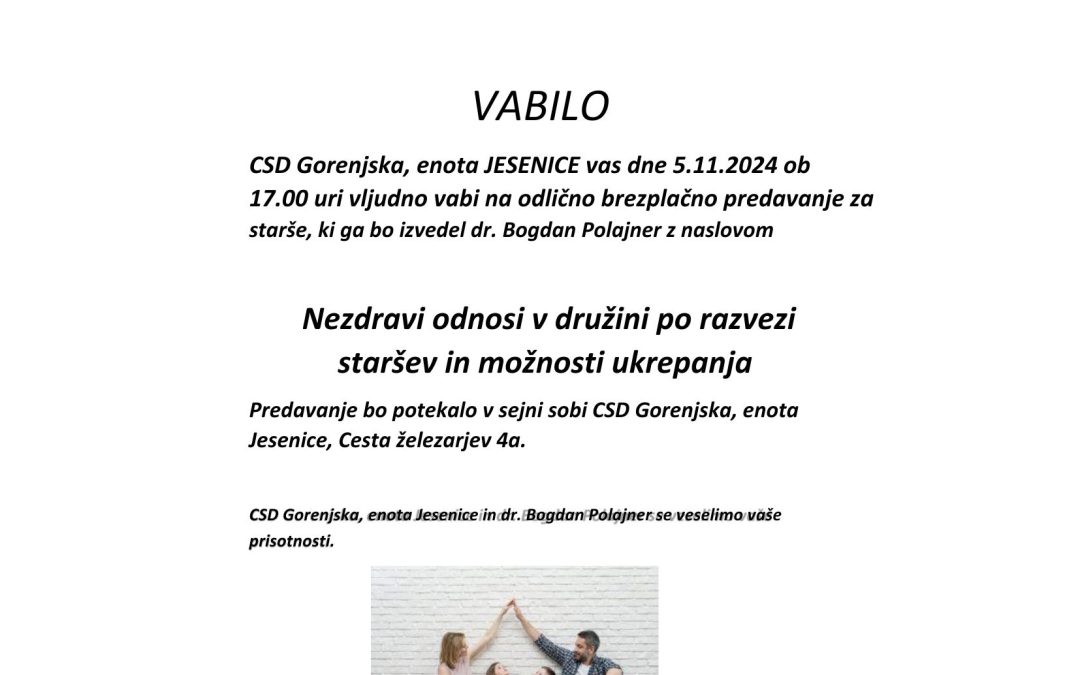 VABILO

CSD Gorenjska, enota JESENICE vas dne 5.11.2024 ob 17.00 uri vljudno vabi na odlično brezplačno predavanje za starše, ki ga bo izvedel dr. Bogdan Polajner z naslovom

Nezdravi odnosi v družini po razvezi staršev in možnosti ukrepanja

Predavanje bo potekalo v sejni sobi CSD Gorenjska, enota Jesenice, Cesta železarjev 4a.

CSD Gorenjska, enota Jesenice in dr. Bogdan Polajner se veselimo vaše prisotnosti.